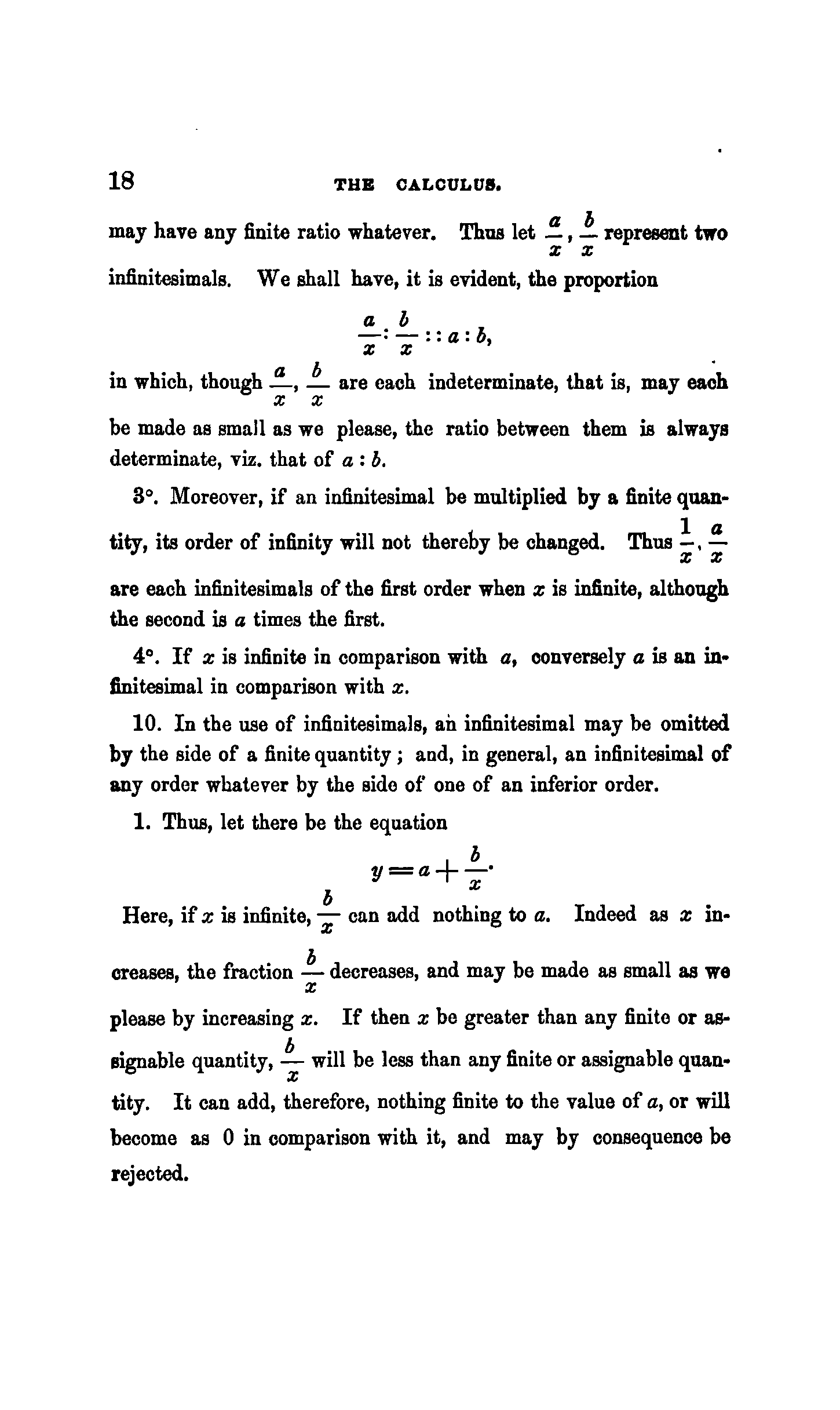 18 THE CALCULUS.

may have any finite ratio whatever. Thus let $\frac{a}{x}$, $\frac{b}{x}$ represent two infinitesimals. We shall have, it is evident, the proportion

$\frac{a}{x} : \frac{b}{x} :: a : b,$

in which, though $\frac{a}{x}$, $\frac{b}{x}$ are each indeterminate, that is, may each be made as small as we please, the ratio between them is always determinate, viz. that of $a : b$.

3°. Moreover, if an infinitesimal be multiplied by a finite quantity, its order of infinity will not thereby be changed. Thus $\frac{1}{x}$, $\frac{a}{x}$ are each infinitesimals of the first order when $x$ is infinite, although the second is $a$ times the first.

4°. If $x$ is infinite in comparison with $a$, conversely $a$ is an infinitesimal in comparison with $x$.

10. In the use of infinitesimals, an infinitesimal may be omitted by the side of a finite quantity; and, in general, an infinitesimal of any order whatever by the side of one of an inferior order.

1. Thus, let there be the equation

$y = a + \frac{b}{x}.$

Here, if $x$ is infinite, $\frac{b}{x}$ can add nothing to $a$. Indeed as $x$ increases, the fraction $\frac{b}{x}$ decreases, and may be made as small as we please by increasing $x$. If then $x$ be greater than any finite or assignable quantity, $\frac{b}{x}$ will be less than any finite or assignable quantity. It can add, therefore, nothing finite to the value of $a$, or will become as 0 in comparison with it, and may by consequence be rejected.